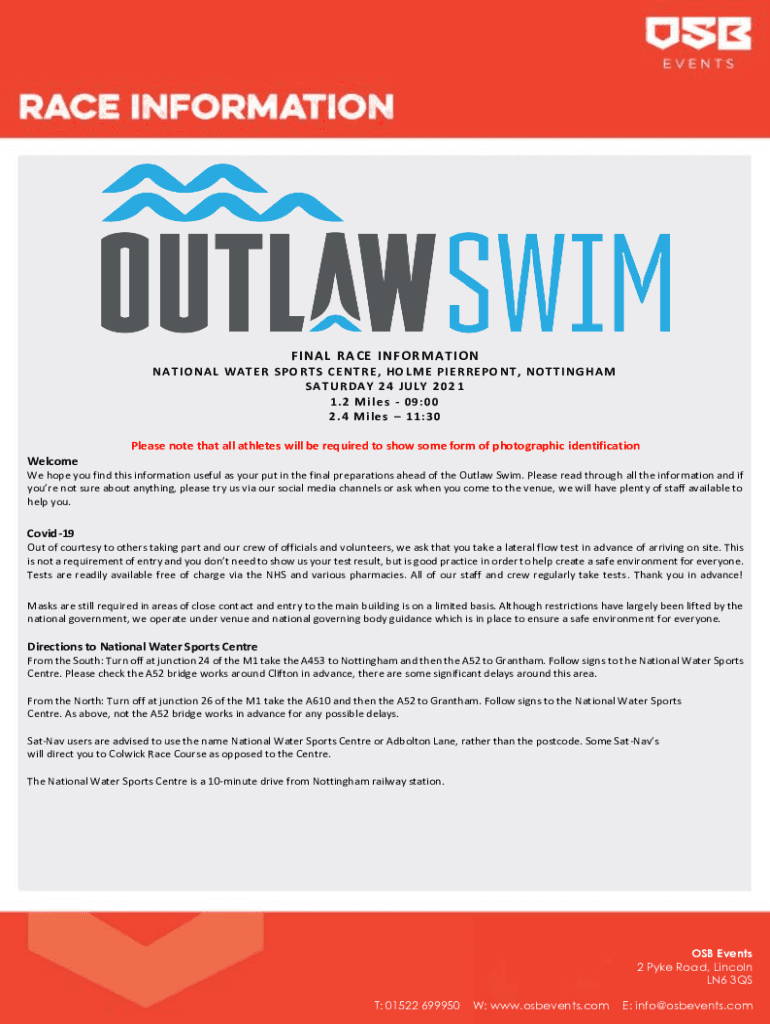 OSB
EVENTS

RACE INFORMATION

OUTLAW SWIM

FINAL RACE INFORMATION
NATIONAL WATER SPORTS CENTRE, HOLME PIERREPONT, NOTTINGHAM
SATURDAY 24 JULY 2021
1.2 Miles - 09:00
2.4 Miles – 11:30

Please note that all athletes will be required to show some form of photographic identification

Welcome
We hope you find this information useful as your put in the final preparations ahead of the Outlaw Swim. Please read through all the information and if you're not sure about anything, please try us via our social media channels or ask when you come to the venue, we will have plenty of staff available to help you.

Covid-19
Out of courtesy to others taking part and our crew of officials and volunteers, we ask that you take a lateral flow test in advance of arriving on site. This is not a requirement of entry and you don't need to show us your test result, but is good practice in order to help create a safe environment for everyone. Tests are readily available free of charge via the NHS and various pharmacies. All of our staff and crew regularly take tests. Thank you in advance!

Masks are still required in areas of close contact and entry to the main building is on a limited basis. Although restrictions have largely been lifted by the national government, we operate under venue and national governing body guidance which is in place to ensure a safe environment for everyone.

Directions to National Water Sports Centre
From the South: Turn off at junction 24 of the M1 take the A453 to Nottingham and then the A52 to Grantham. Follow signs to the National Water Sports Centre. Please check the A52 bridge works around Clifton in advance, there are some significant delays around this area.

From the North: Turn off at junction 26 of the M1 take the A610 and then the A52 to Grantham. Follow signs to the National Water Sports Centre. As above, not the A52 bridge works in advance for any possible delays.

Sat-Nav users are advised to use the name National Water Sports Centre or Adbolton Lane, rather than the postcode. Some Sat-Nav's will direct you to Colwick Race Course as opposed to the Centre.

The National Water Sports Centre is a 10-minute drive from Nottingham railway station.

OSB Events
2 Pyke Road, Lincoln
LN6 3QS

T: 01522 699950 W: www.osbevents.com E: info@osbevents.com